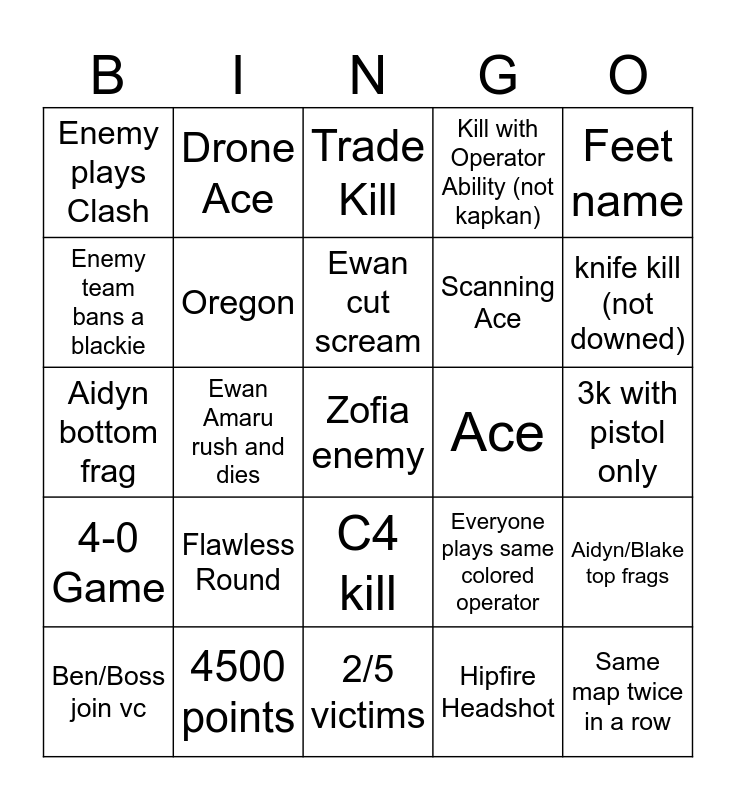 | B | I | N | G | O |
|---|---|---|---|---|
| Enemy plays Clash | Drone Ace | Trade Kill | Kill with Operator Ability (not kapkan) | Feet name |
| Enemy team bans a blackie | Oregon | Ewan cut scream | Scanning Ace | knife kill (not downed) |
| Aidyn bottom frag | Ewan Amaru rush and dies | Zofia enemy | Ace | 3k with pistol only |
| 4-0 Game | Flawless Round | C4 kill | Everyone plays same colored operator | Aidyn/Blake top frags |
| Ben/Boss join vc | 4500 points | 2/5 victims | Hipfire Headshot | Same map twice in a row |